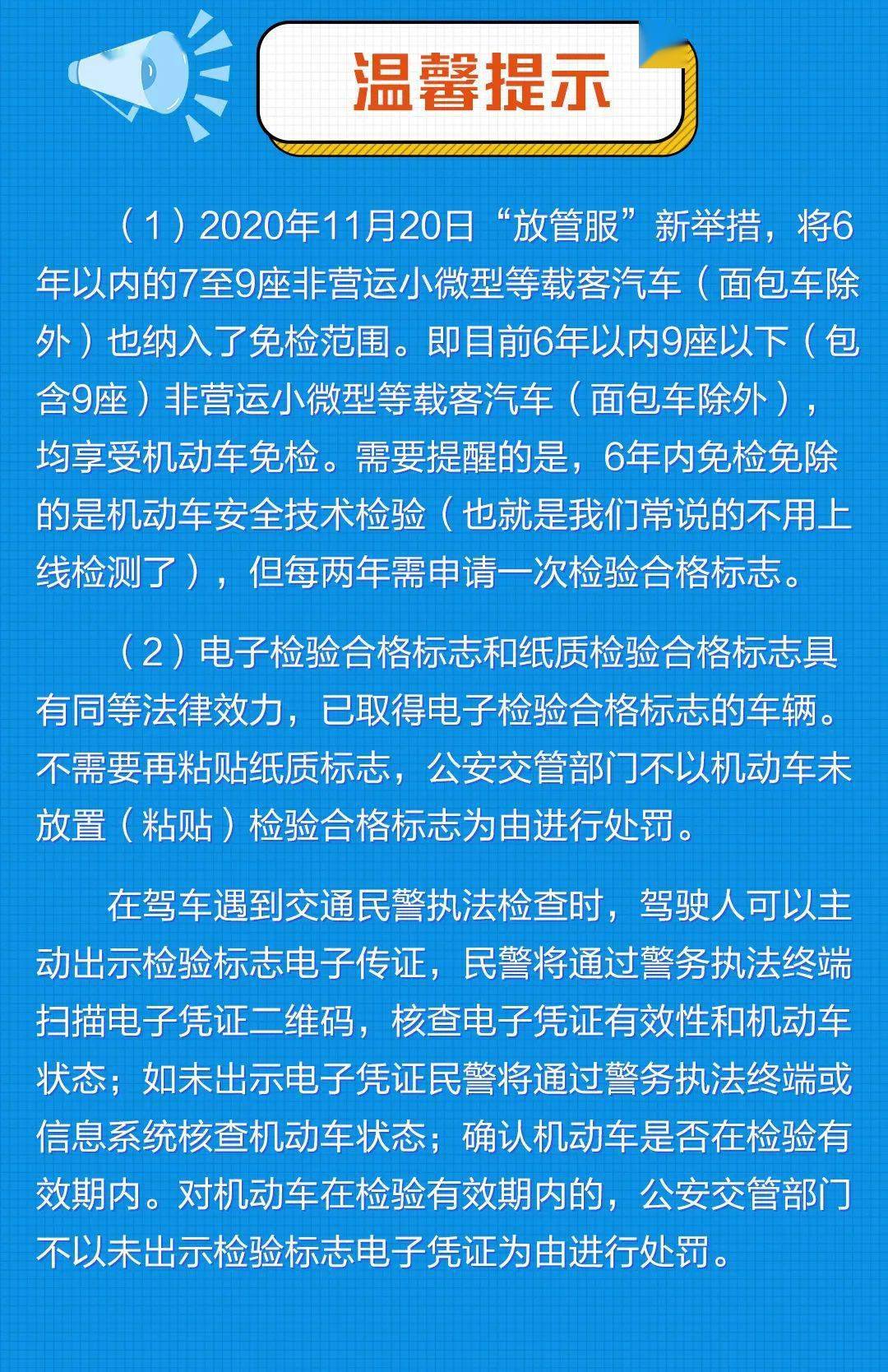 温馨提示

（1）2020年11月20日“放管服”新举措，将6年以内的7至9座非营运小微型等载客汽车（面包车除外）也纳入了免检范围。即目前6年以内9座以下（包含9座）非营运小微型等载客汽车（面包车除外），均享受机动车免检。需要提醒的是，6年内免检免除的是机动车安全技术检验（也就是我们常说的不用上线检测了），但每两年需申请一次检验合格标志。

（2）电子检验合格标志和纸质检验合格标志具有同等法律效力，已取得电子检验合格标志的车辆。不需要再粘贴纸质标志，公安交管部门不以机动车未放置（粘贴）检验合格标志为由进行处罚。

在驾车遇到交通民警执法检查时，驾驶人可以主动出示检验标志电子传证，民警将通过警务执法终端扫描电子凭证二维码，核查电子凭证有效性和机动车状态；如未出示电子凭证民警将通过警务执法终端或信息系统核查机动车状态；确认机动车是否在检验有效期内。对机动车在检验有效期内的，公安交管部门不以未出示检验标志电子凭证为由进行处罚。